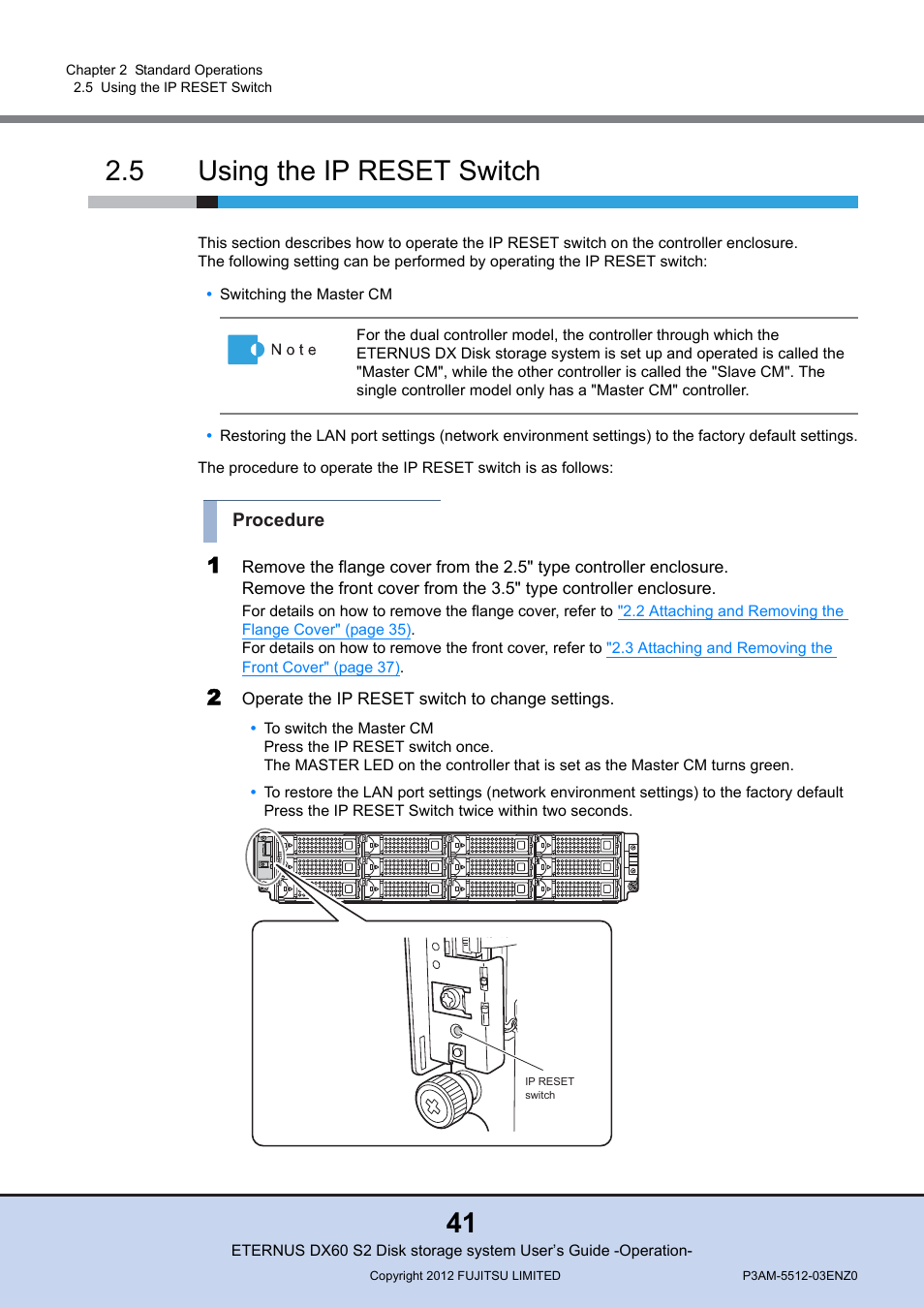 Chapter 2 Standard Operations
2.5 Using the IP RESET Switch

2.5 Using the IP RESET Switch

This section describes how to operate the IP RESET switch on the controller enclosure.
The following setting can be performed by operating the IP RESET switch:

• Switching the Master CM

Note

For the dual controller model, the controller through which the ETERNUS DX Disk storage system is set up and operated is called the "Master CM", while the other controller is called the "Slave CM". The single controller model only has a "Master CM" controller.

• Restoring the LAN port settings (network environment settings) to the factory default settings.

The procedure to operate the IP RESET switch is as follows:

Procedure

1 Remove the flange cover from the 2.5" type controller enclosure.
Remove the front cover from the 3.5" type controller enclosure.
For details on how to remove the flange cover, refer to "2.2 Attaching and Removing the Flange Cover" (page 35).
For details on how to remove the front cover, refer to "2.3 Attaching and Removing the Front Cover" (page 37).

2 Operate the IP RESET switch to change settings.

• To switch the Master CM
Press the IP RESET switch once.
The MASTER LED on the controller that is set as the Master CM turns green.

• To restore the LAN port settings (network environment settings) to the factory default
Press the IP RESET Switch twice within two seconds.

IP RESET switch

41
ETERNUS DX60 S2 Disk storage system User's Guide -Operation-
Copyright 2012 FUJITSU LIMITED
P3AM-5512-03ENZ0